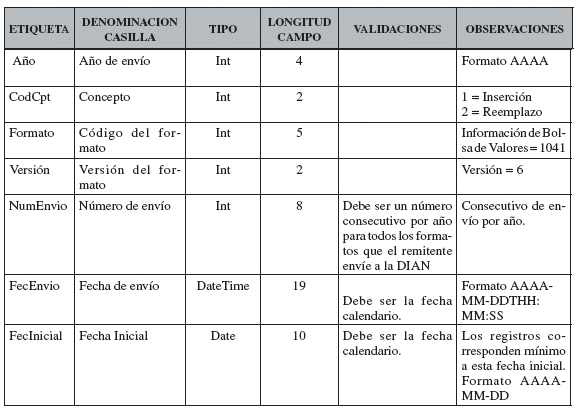 | ETIQUETA | DENOMINACION CASILLA | TIPO | LONGITUD CAMPO | VALIDACIONES | OBSERVACIONES |
|---|---|---|---|---|---|
| Año | Año de envío | Int | 4 | | Formato AAAA |
| CodCpt | Concepto | Int | 2 | | 1 = Inserción 2 = Reemplazo |
| Formato | Código del formato | Int | 5 | | Información de Bolsa de Valores = 1041 |
| Versión | Versión del formato | Int | 2 | | Versión = 6 |
| NumEnvio | Número de envío | Int | 8 | Debe ser un número consecutivo por año para todos los formatos que el remitente envíe a la DIAN | Consecutivo de envío por año. |
| FecEnvio | Fecha de envío | DateTime | 19 | Debe ser la fecha calendario. | Formato AAAA-MM-DDTHH: MM:SS |
| FecInicial | Fecha Inicial | Date | 10 | Debe ser la fecha calendario. | Los registros corresponden mínimo a esta fecha inicial. Formato AAAA-MM-DD |